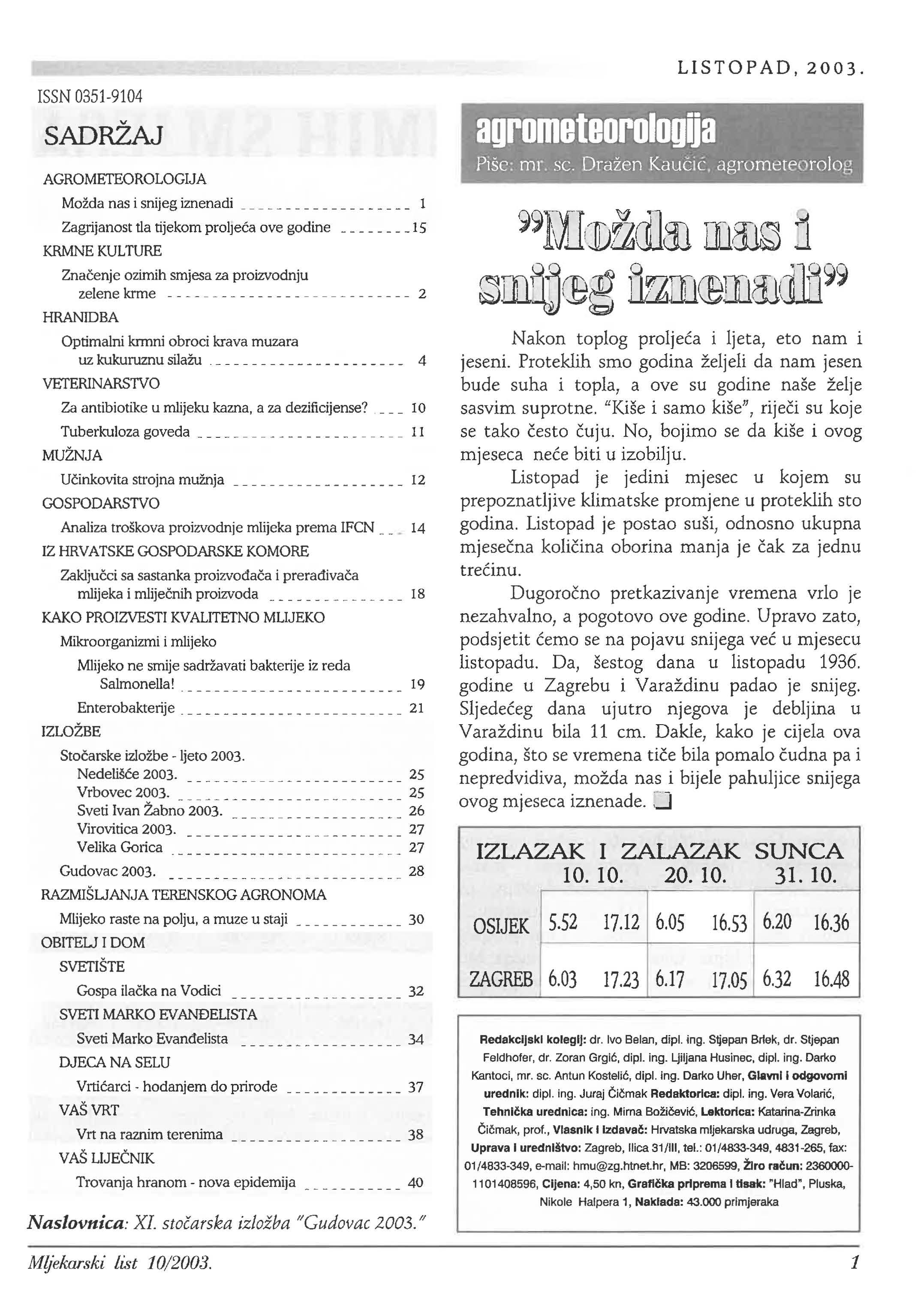 LISTOPAD, 2003.

ISSN 0351-9104

SADRŽAJ

AGROMETEOROLOGIJA

Možda nas i snijeg iznenadi 1

Zagrijanost tla tijekom proljeća ove godine 15

KRMNE KULTURE

Značenje ozimih smjesa za proizvodnju zelene krme 2

HRANIDBA

Optimalni krmni obroci krava muzara uz kukuruznu silažu 4

VETERINARSTVO

Za antibiotike u mlijeku kazna, a za dezificijense? 10

Tuberkuloza goveda 11

MUŽNJA

Učinkovita strojna mužnja 12

GOSPODARSTVO

Analiza troškova proizvodnje mlijeka prema IFCN 14

IZ HRVATSKE GOSPODARSKE KOMORE

Zaključci sa sastanka proizvođača i prerađivača mlijeka i mliječnih proizvoda 18

KAKO PROIZVESTI KVALITETNO MLIJEKO

Mikroorganizmi i mlijeko

Mlijeko ne smije sadržavati bakterije iz reda Salmonella! 19

Enterobakterije 21

IZLOŽBE

Stočarske izložbe - ljeto 2003.

Nedelišće 2003. 25

Vrbovec 2003. 25

Sveti Ivan Žabno 2003. 26

Virovitica 2003. 27

Velika Gorica 27

Gudovac 2003. 28

RAZMIŠLJANJA TERENSKOG AGRONOMA

Mlijeko raste na polju, a muze u staji 30

OBITELJ I DOM

SVETIŠTE

Gospa ilačka na Vodici 32

SVETI MARKO EVANĐELISTA

Sveti Marko Evanđelista 34

DJECA NA SELU

Vrtićarci - hodanjem do prirode 37

VAŠ VRT

Vrt na raznim terenima 38

VAŠ LIJEČNIK

Trovanja hranom - nova epidemija 40

Naslovnica: XI. stočarska izložba "Gudovac 2003."

agrometeorologija

Piše: mr. sc. Dražen Kaučić, agrometeorolog

"Možda nas i snijeg iznenadi"

Nakon toplog proljeća i ljeta, eto nam i jeseni. Proteklih smo godina željeli da nam jesen bude suha i topla, a ove su godine naše želje sasvim suprotne. "Kiše i samo kiše", riječi su koje se tako često čuju. No, bojimo se da kiše i ovog mjeseca neće biti u izobilju.

Listopad je jedini mjesec u kojem su prepoznatljive klimatske promjene u proteklih sto godina. Listopad je postao suši, odnosno ukupna mjesečna količina oborina manja je čak za jednu trećinu.

Dugoročno pretkazivanje vremena vrlo je nezahvalno, a pogotovo ove godine. Upravo zato, podsjetit ćemo se na pojavu snijega već u mjesecu listopadu. Da, šestog dana u listopadu 1936. godine u Zagrebu i Varaždinu padao je snijeg. Sljedećeg dana ujutro njegova je debljina u Varaždinu bila 11 cm. Dakle, kako je cijela ova godina, što se vremena tiče bila pomalo čudna pa i nepredvidiva, možda nas i bijele pahuljice snijega ovog mjeseca iznenade.

IZLAZAK I ZALAZAK SUNCA

| | 10. 10. | | 20. 10. | | 31. 10. | |
|---|---|---|---|---|---|---|
| OSIJEK | 5.52 | 17.12 | 6.05 | 16.53 | 6.20 | 16.36 |
| ZAGREB | 6.03 | 17.23 | 6.17 | 17.05 | 6.32 | 16.48 |

Redakcijski kolegij: dr. Ivo Belan, dipl. ing. Stjepan Brlek, dr. Stjepan Feldhofer, dr. Zoran Grgić, dipl. ing. Ljiljana Husinec, dipl. ing. Darko Kantoci, mr. sc. Antun Kostelić, dipl. ing. Darko Uher, Glavni i odgovorni urednik: dipl. ing. Juraj Čičmak Redaktorica: dipl. ing. Vera Volarić, Tehnička urednica: ing. Mirna Božičević, Lektorica: Katarina-Zrinka Čičmak, prof., Vlasnik i izdavač: Hrvatska mljekarska udruga, Zagreb, Uprava i uredništvo: Zagreb, Ilica 31/III, tel.: 01/4833-349, 4831-265, fax: 01/4833-349, e-mail: hmu@zg.htnet.hr, MB: 3206599, Žiro račun: 2360000-1101408596, Cijena: 4,50 kn, Grafička priprema i tisak: "Hlad", Pluska, Nikole Halpera 1, Naklada: 43.000 primjeraka

Mljekarski list 10/2003.

1